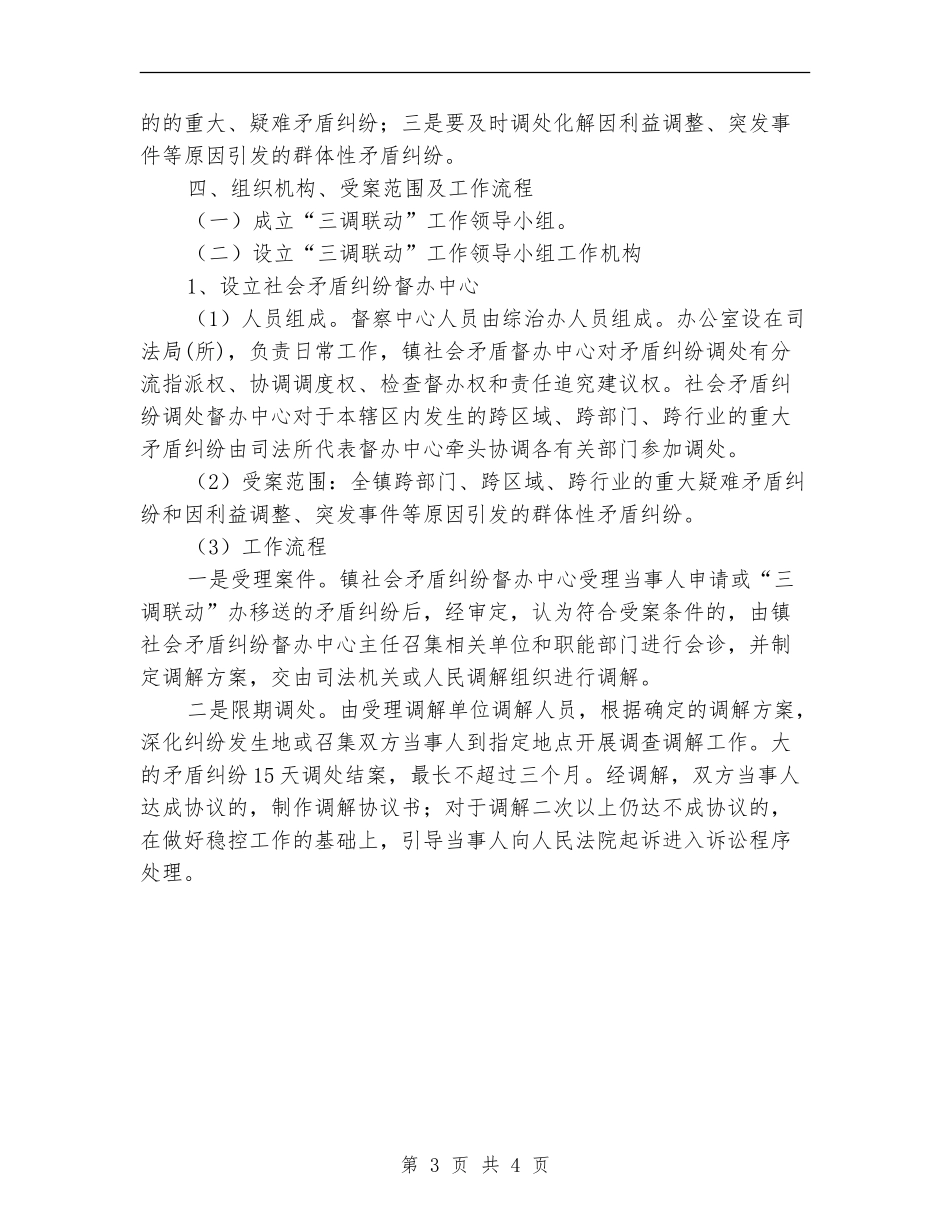 的的重大、疑难矛盾纠纷；三是要及时调处化解因利益调整、突发事件等原因引发的群体性矛盾纠纷。

四、组织机构、受案范围及工作流程

（一）成立“三调联动”工作领导小组。

（二）设立“三调联动”工作领导小组工作机构

1、设立社会矛盾纠纷督办中心

（1）人员组成。督察中心人员由综治办人员组成。办公室设在司法局(所)，负责日常工作，镇社会矛盾督办中心对矛盾纠纷调处有分流指派权、协调调度权、检查督办权和责任追究建议权。社会矛盾纠纷调处督办中心对于本辖区内发生的跨区域、跨部门、跨行业的重大矛盾纠纷由司法所代表督办中心牵头协调各有关部门参加调处。

（2）受案范围：全镇跨部门、跨区域、跨行业的重大疑难矛盾纠纷和因利益调整、突发事件等原因引发的群体性矛盾纠纷。

（3）工作流程

一是受理案件。镇社会矛盾纠纷督办中心受理当事人申请或“三调联动”办移送的矛盾纠纷后，经审定，认为符合受案条件的，由镇社会矛盾纠纷督办中心主任召集相关单位和职能部门进行会诊，并制定调解方案，交由司法机关或人民调解组织进行调解。

二是限期调处。由受理调解单位调解人员，根据确定的调解方案，深化纠纷发生地或召集双方当事人到指定地点开展调查调解工作。大的矛盾纠纷15天调处结案，最长不超过三个月。经调解，双方当事人达成协议的，制作调解协议书；对于调解二次以上仍达不成协议的，在做好稳控工作的基础上，引导当事人向人民法院起诉进入诉讼程序处理。

第 3 页 共 4 页